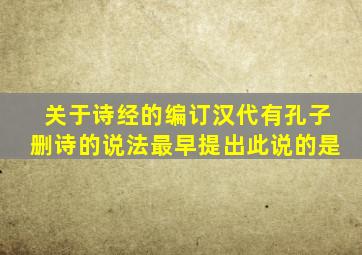 关于诗经的编订汉代有孔子删诗的说法最早提出此说的是